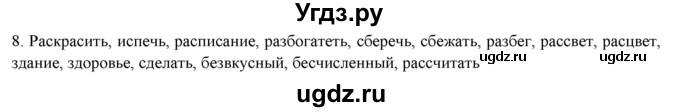 Угдз.ру

8. Раскрасить, испечь, расписание, разбогатеть, сберечь, сбежать, разбег, рассвет, расцвет, здание, здоровье, сделать, безвкусный, бесчисленный, рассчитать ugdz.ru ugdz.ru

ugdz.ru